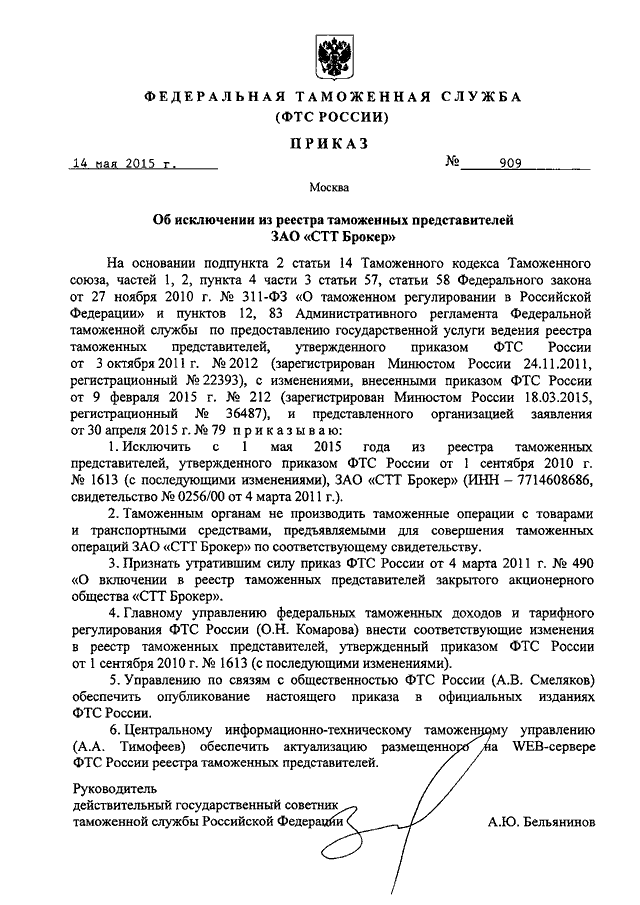 ФЕДЕРАЛЬНАЯ ТАМОЖЕННАЯ СЛУЖБА
(ФТС РОССИИ)

ПРИКАЗ

14 мая 2015 г.

№ 909

Москва

Об исключении из реестра таможенных представителей
ЗАО «СТТ Брокер»

На основании подпункта 2 статьи 14 Таможенного кодекса Таможенного союза, частей 1, 2, пункта 4 части 3 статьи 57, статьи 58 Федерального закона от 27 ноября 2010 г. № 311-ФЗ «О таможенном регулировании в Российской Федерации» и пунктов 12, 83 Административного регламента Федеральной таможенной службы по предоставлению государственной услуги ведения реестра таможенных представителей, утвержденного приказом ФТС России от 3 октября 2011 г. № 2012 (зарегистрирован Минюстом России 24.11.2011, регистрационный № 22393), с изменениями, внесенными приказом ФТС России от 9 февраля 2015 г. № 212 (зарегистрирован Минюстом России 18.03.2015, регистрационный № 36487), и представленного организацией заявления от 30 апреля 2015 г. № 79 приказываю:

1. Исключить с 1 мая 2015 года из реестра таможенных представителей, утвержденного приказом ФТС России от 1 сентября 2010 г. № 1613 (с последующими изменениями), ЗАО «СТТ Брокер» (ИНН – 7714608686, свидетельство № 0256/00 от 4 марта 2011 г.).

2. Таможенным органам не производить таможенные операции с товарами и транспортными средствами, предъявляемыми для совершения таможенных операций ЗАО «СТТ Брокер» по соответствующему свидетельству.

3. Признать утратившим силу приказ ФТС России от 4 марта 2011 г. № 490 «О включении в реестр таможенных представителей закрытого акционерного общества «СТТ Брокер».

4. Главному управлению федеральных таможенных доходов и тарифного регулирования ФТС России (О.Н. Комарова) внести соответствующие изменения в реестр таможенных представителей, утвержденный приказом ФТС России от 1 сентября 2010 г. № 1613 (с последующими изменениями).

5. Управлению по связям с общественностью ФТС России (А.В. Смеляков) обеспечить опубликование настоящего приказа в официальных изданиях ФТС России.

6. Центральному информационно-техническому таможенному управлению (А.А. Тимофеев) обеспечить актуализацию размещенного на WEB-сервере ФТС России реестра таможенных представителей.

Руководитель
действительный государственный советник
таможенной службы Российской Федерации

А.Ю. Бельянинов